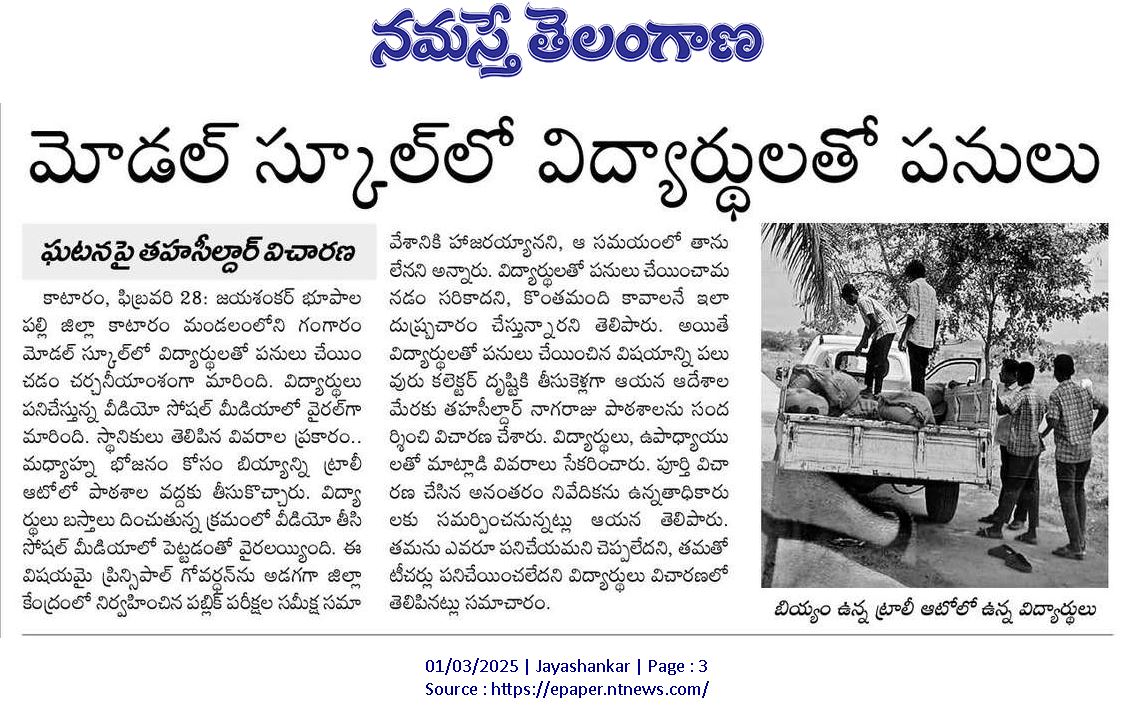 నమస్తే తెలంగాణ

మోడల్ స్కూల్‌లో విద్యార్థులతో పనులు

ఘటనపై తహసీల్దార్ విచారణ

కాటారం, ఫిబ్రవరి 28: జయశంకర్ భూపాలపల్లి జిల్లా కాటారం మండలంలోని గంగారం మోడల్ స్కూల్‌లో విద్యార్థులతో పనులు చేయించడం చర్చనీయాంశంగా మారింది. విద్యార్థులు పనిచేస్తున్న వీడియో సోషల్ మీడియాలో వైరల్‌గా మారింది. స్థానికులు తెలిపిన వివరాల ప్రకారం.. మధ్యాహ్న భోజనం కోసం బియ్యాన్ని ట్రాలీ ఆటోలో పాఠశాల వద్దకు తీసుకొచ్చారు. విద్యార్థులు బస్తాలు దించుతున్న క్రమంలో వీడియో తీసి సోషల్ మీడియాలో పెట్టడంతో వైరలయ్యింది. ఈ విషయమై ప్రిన్సిపాల్ గోవర్ధన్‌ను అడగగా జిల్లా కేంద్రంలో నిర్వహించిన పబ్లిక్ పరీక్షల సమీక్ష సమావేశానికి హాజరయ్యానని, ఆ సమయంలో తాను లేనని అన్నారు. విద్యార్థులతో పనులు చేయించామనడం సరికాదని, కొంతమంది కావాలనే ఇలా దుష్ప్రచారం చేస్తున్నారని తెలిపారు. అయితే విద్యార్థులతో పనులు చేయించిన విషయాన్ని పలువురు కలెక్టర్ దృష్టికి తీసుకెళ్లగా ఆయన ఆదేశాల మేరకు తహసీల్దార్ నాగరాజు పాఠశాలను సందర్శించి విచారణ చేశారు. విద్యార్థులు, ఉపాధ్యాయులతో మాట్లాడి వివరాలు సేకరించారు. పూర్తి విచారణ చేసిన అనంతరం నివేదికను ఉన్నతాధికారులకు సమర్పించనున్నట్లు ఆయన తెలిపారు. తమను ఎవరూ పనిచేయమని చెప్పలేదని, తమతో టీచర్లు పనిచేయించలేదని విద్యార్థులు విచారణలో తెలిపినట్లు సమాచారం.

బియ్యం ఉన్న ట్రాలీ ఆటోలో ఉన్న విద్యార్థులు

01/03/2025 | Jayashankar | Page : 3
Source : https://epaper.ntnews.com/